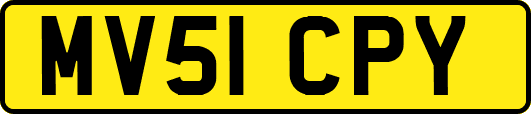 MV51 CPY